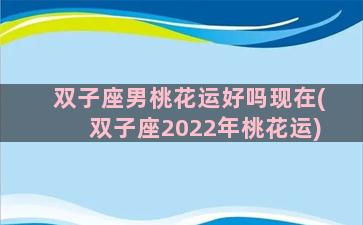 双子座男桃花运好吗现在(双子座2022年桃花运)